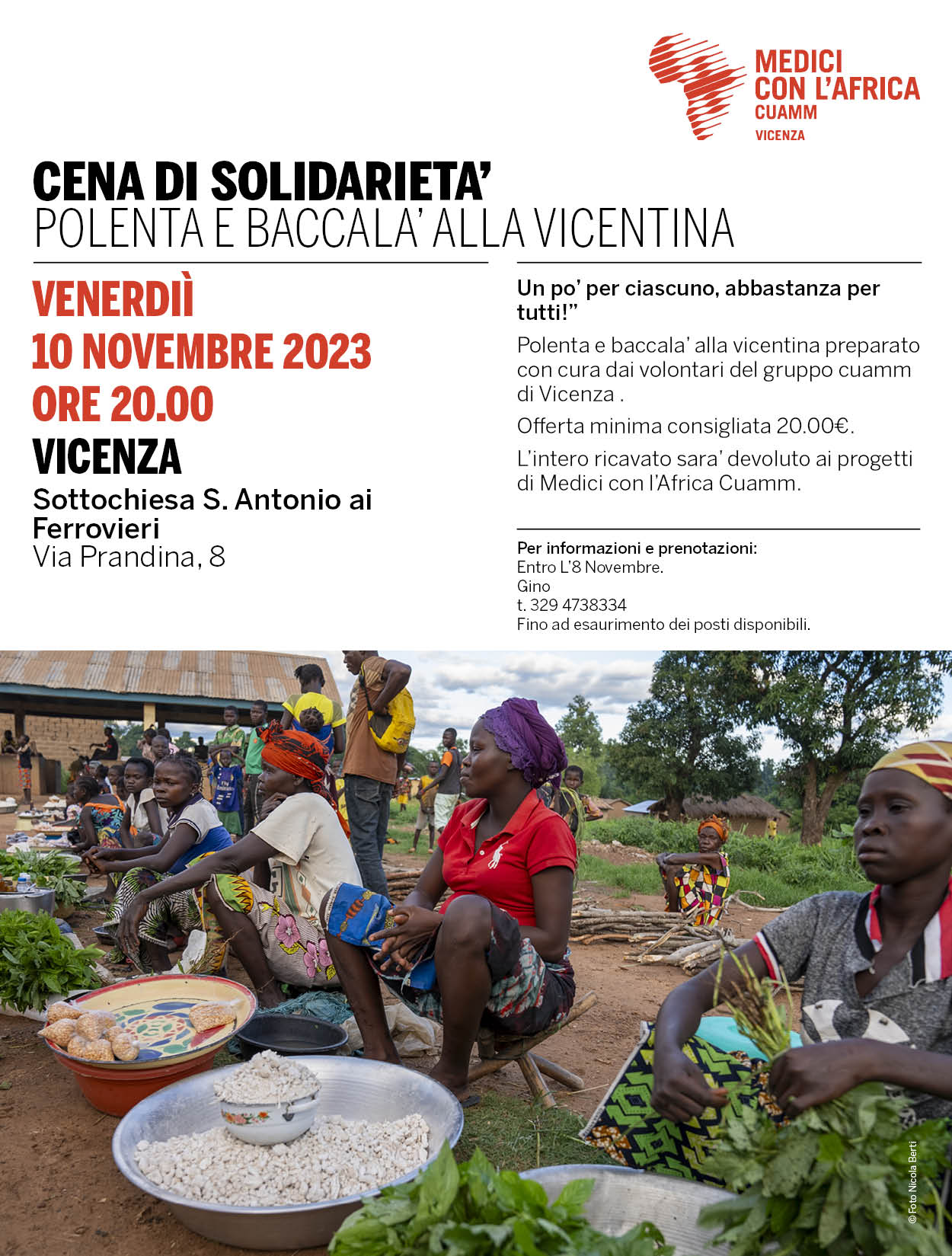 MEDICI CON L'AFRICA CUAMM
VICENZA

CENA DI SOLIDARIETA'
POLENTA E BACCALA' ALLA VICENTINA

VENERDIÌ
10 NOVEMBRE 2023
ORE 20.00
VICENZA
Sottochiesa S. Antonio ai Ferrovieri
Via Prandina, 8

Un po' per ciascuno, abbastanza per tutti!"

Polenta e baccala' alla vicentina preparato con cura dai volontari del gruppo cuamm di Vicenza .

Offerta minima consigliata 20.00€.

L'intero ricavato sara' devoluto ai progetti di Medici con l'Africa Cuamm.

Per informazioni e prenotazioni:
Entro L'8 Novembre.
Gino
t. 329 4738334
Fino ad esaurimento dei posti disponibili.

© Foto Nicola Berti